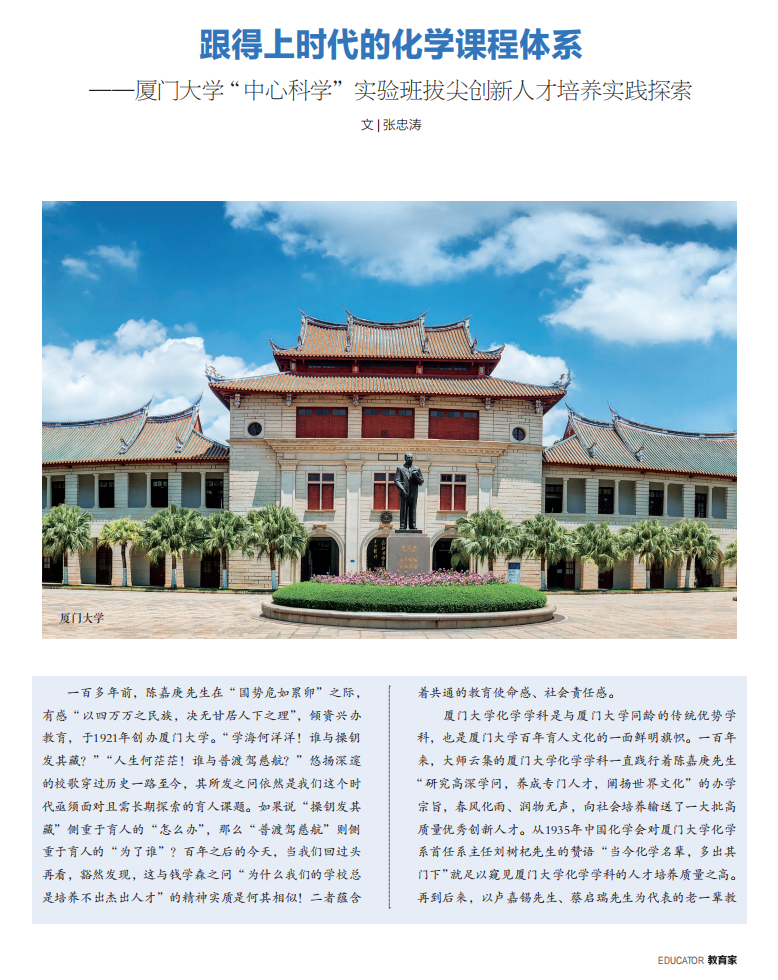 跟得上时代的化学课程体系

——厦门大学“中心科学”实验班拔尖创新人才培养实践探索

文 | 张忠涛

厦门大学

一百多年前，陈嘉庚先生在“国势危如累卵”之际，有感“以四万万之民族，决无甘居人下之理”，倾资兴办教育，于1921年创办厦门大学。“学海何洋洋！谁与操钥发其藏？”“人生何茫茫！谁与普渡驾慈航？”悠扬深邃的校歌穿过历史一路至今，其所发之问依然是我们这个时代亟须面对且需长期探索的育人课题。如果说“操钥发其藏”侧重于育人的“怎么办”，那么“普渡驾慈航”则侧重于育人的“为了谁”？百年之后的今天，当我们回过头再看，豁然发现，这与钱学森之问“为什么我们的学校总是培养不出杰出人才”的精神实质是何其相似！二者蕴含着共通的教育使命感、社会责任感。

厦门大学化学学科是与厦门大学同龄的传统优势学科，也是厦门大学百年育人文化的一面鲜明旗帜。一百年来，大师云集的厦门大学化学学科一直践行着陈嘉庚先生“研究高深学问，养成专门人才，阐扬世界文化”的办学宗旨，春风化雨、润物无声，向社会培养输送了一大批高质量优秀创新人才。从1935年中国化学会对厦门大学化学系首任系主任刘树杞先生的赞语“当今化学名辈，多出其门下”就足以窥见厦门大学化学学科的人才培养质量之高。再到后来，以卢嘉锡先生、蔡启瑞先生为代表的老一辈教

EDUCATOR 教育家